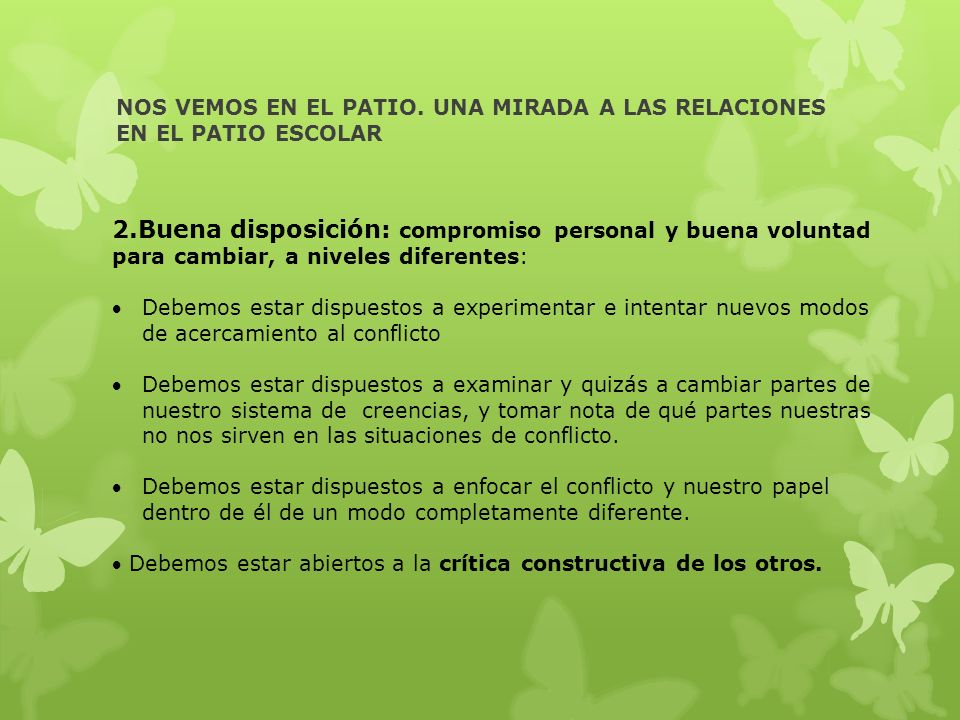 NOS VEMOS EN EL PATIO. UNA MIRADA A LAS RELACIONES EN EL PATIO ESCOLAR

2.Buena disposición: compromiso personal y buena voluntad para cambiar, a niveles diferentes:

• Debemos estar dispuestos a experimentar e intentar nuevos modos de acercamiento al conflicto

• Debemos estar dispuestos a examinar y quizás a cambiar partes de nuestro sistema de creencias, y tomar nota de qué partes nuestras no nos sirven en las situaciones de conflicto.

• Debemos estar dispuestos a enfocar el conflicto y nuestro papel dentro de él de un modo completamente diferente.

• Debemos estar abiertos a la crítica constructiva de los otros.